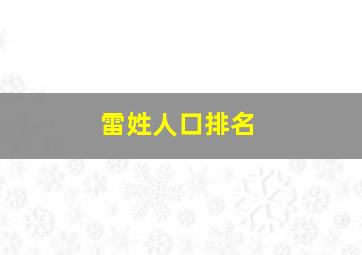 雷姓人口排名